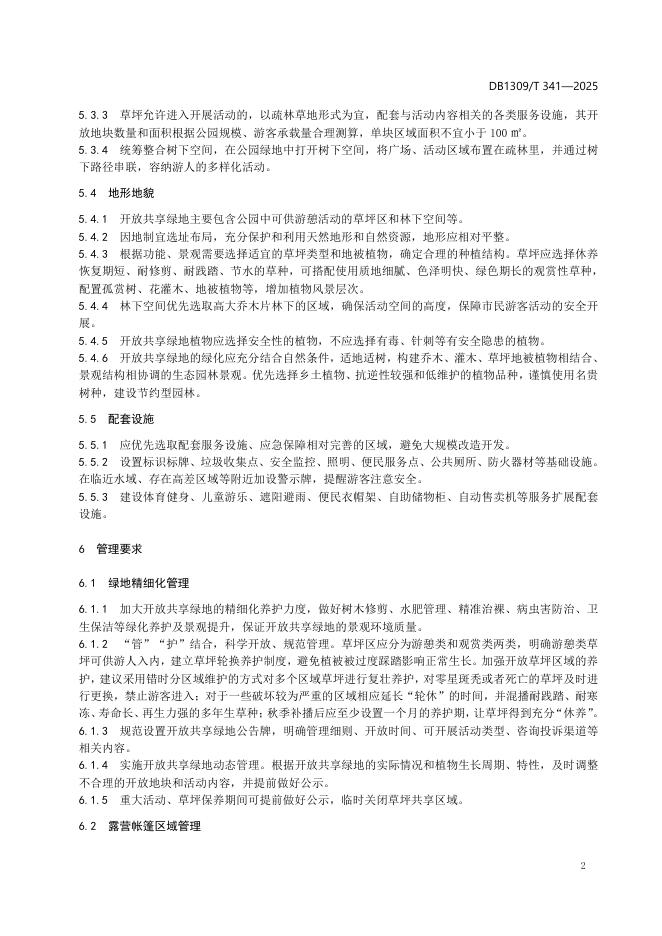 DB1309/T 341—2025

5.3.3 草坪允许进入开展活动的，以疏林草地形式为宜，配套与活动内容相关的各类服务设施，其开放地块数量和面积根据公园规模、游客承载量合理测算，单块区域面积不宜小于 100 ㎡。
5.3.4 统筹整合树下空间，在公园绿地中打开树下空间，将广场、活动区域布置在疏林里，并通过树下路径串联，容纳游人的多样化活动。

5.4 地形地貌

5.4.1 开放共享绿地主要包含公园中可供游憩活动的草坪区和林下空间等。
5.4.2 因地制宜选址布局，充分保护和利用天然地形和自然资源，地形应相对平整。
5.4.3 根据功能、景观需要选择适宜的草坪类型和地被植物，确定合理的种植结构。草坪应选择休养恢复期短、耐修剪、耐践踏、节水的草种，可搭配使用质地细腻、色泽明快、绿色期长的观赏性草种，配置孤赏树、花灌木、地被植物等，增加植物风景层次。
5.4.4 林下空间优先选取高大乔木片林下的区域，确保活动空间的高度，保障市民游客活动的安全开展。
5.4.5 开放共享绿地植物应选择安全性的植物，不应选择有毒、针刺等有安全隐患的植物。
5.4.6 开放共享绿地的绿化应充分结合自然条件，适地适树，构建乔木、灌木、草坪地被植物相结合、景观结构相协调的生态园林景观。优先选择乡土植物、抗逆性较强和低维护的植物品种，谨慎使用名贵树种，建设节约型园林。

5.5 配套设施

5.5.1 应优先选取配套服务设施、应急保障相对完善的区域，避免大规模改造开发。
5.5.2 设置标识标牌、垃圾收集点、安全监控、照明、便民服务点、公共厕所、防火器材等基础设施。在临近水域、存在高差区域等附近加设警示牌，提醒游客注意安全。
5.5.3 建设体育健身、儿童游乐、遮阳避雨、便民衣帽架、自助储物柜、自动售卖机等服务扩展配套设施。

6 管理要求

6.1 绿地精细化管理

6.1.1 加大开放共享绿地的精细化养护力度，做好树木修剪、水肥管理、精准治裸、病虫害防治、卫生保洁等绿化养护及景观提升，保证开放共享绿地的景观环境质量。
6.1.2 “管”“护”结合，科学开放、规范管理。草坪区应分为游憩类和观赏类两类，明确游憩类草坪可供游人入内，建立草坪轮换养护制度，避免植被被过度踩踏影响正常生长。加强开放草坪区域的养护，建议采用错时分区域维护的方式对多个区域草坪进行复壮养护，对零星斑秃或者死亡的草坪及时进行更换，禁止游客进入；对于一些破坏较为严重的区域相应延长“轮休”的时间，并混播耐践踏、耐寒冻、寿命长、再生力强的多年生草种；秋季补播后应至少设置一个月的养护期，让草坪得到充分“休养”。
6.1.3 规范设置开放共享绿地公告牌，明确管理细则、开放时间、可开展活动类型、咨询投诉渠道等相关内容。
6.1.4 实施开放共享绿地动态管理。根据开放共享绿地的实际情况和植物生长周期、特性，及时调整不合理的开放地块和活动内容，并提前做好公示。
6.1.5 重大活动、草坪保养期间可提前做好公示，临时关闭草坪共享区域。

6.2 露营帐篷区域管理

2